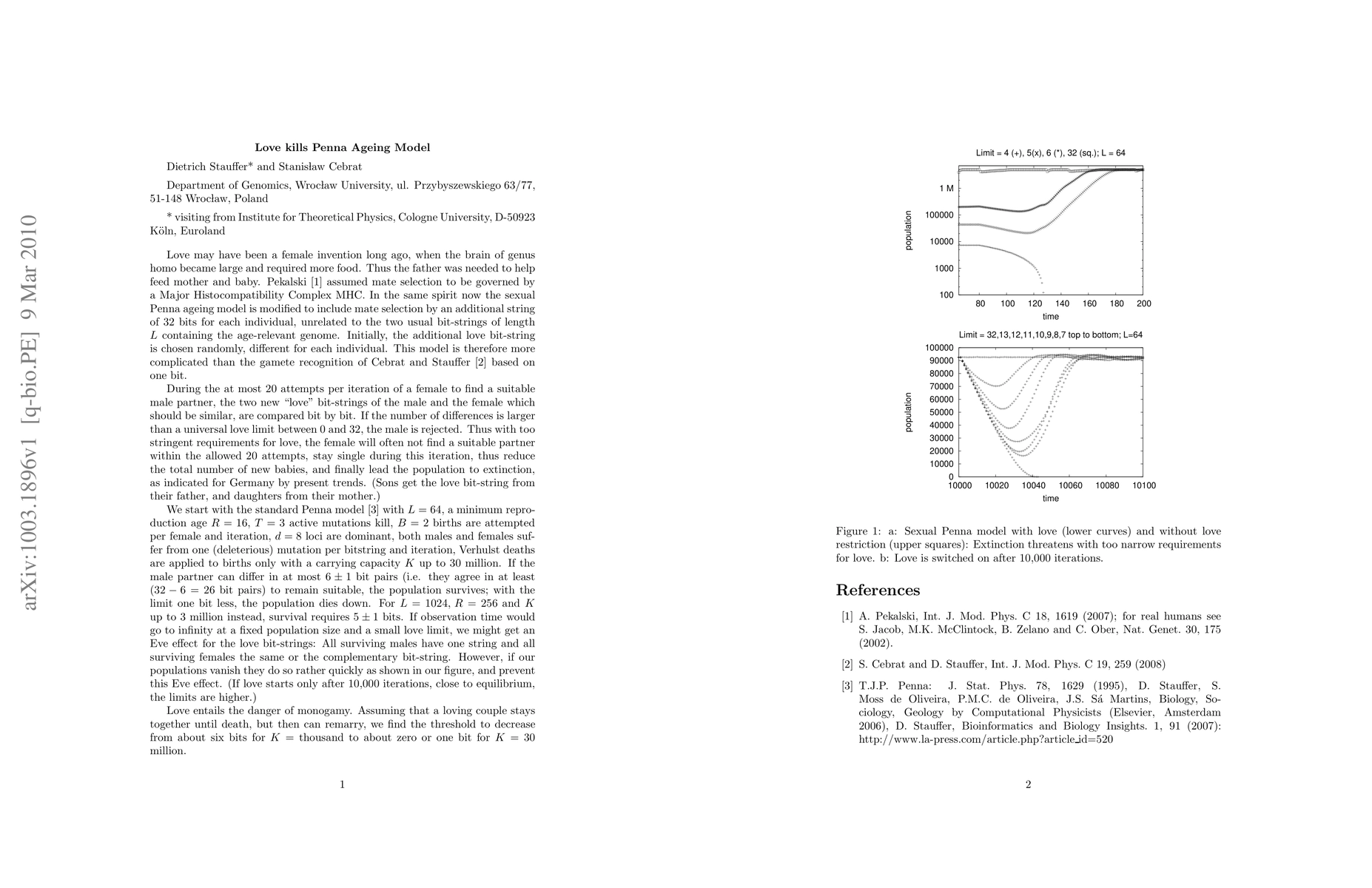 arXiv:1003.1896v1 [q-bio.PE] 9 Mar 2010

Love kills Penna Ageing Model

Dietrich Stauffer* and Stanisław Cebrat

Department of Genomics, Wrocław University, ul. Przybyszewskiego 63/77, 51-148 Wrocław, Poland

* visiting from Institute for Theoretical Physics, Cologne University, D-50923 Köln, Euroland

Love may have been a female invention long ago, when the brain of genus homo became large and required more food. Thus the father was needed to help feed mother and baby. Pekalski [1] assumed mate selection to be governed by a Major Histocompatibility Complex MHC. In the same spirit now the sexual Penna ageing model is modified to include mate selection by an additional string of 32 bits for each individual, unrelated to the two usual bit-strings of length $L$ containing the age-relevant genome. Initially, the additional love bit-string is chosen randomly, different for each individual. This model is therefore more complicated than the gamete recognition of Cebrat and Stauffer [2] based on one bit.

During the at most 20 attempts per iteration of a female to find a suitable male partner, the two new "love" bit-strings of the male and the female which should be similar, are compared bit by bit. If the number of differences is larger than a universal love limit between 0 and 32, the male is rejected. Thus with too stringent requirements for love, the female will often not find a suitable partner within the allowed 20 attempts, stay single during this iteration, thus reduce the total number of new babies, and finally lead the population to extinction, as indicated for Germany by present trends. (Sons get the love bit-string from their father, and daughters from their mother.)

We start with the standard Penna model [3] with $L = 64$, a minimum reproduction age $R = 16$, $T = 3$ active mutations kill, $B = 2$ births are attempted per female and iteration, $d = 8$ loci are dominant, both males and females suffer from one (deleterious) mutation per bitstring and iteration, Verhulst deaths are applied to births only with a carrying capacity $K$ up to 30 million. If the male partner can differ in at most $6 \pm 1$ bit pairs (i.e. they agree in at least $(32 - 6 = 26$ bit pairs) to remain suitable, the population survives; with the limit one bit less, the population dies down. For $L = 1024$, $R = 256$ and $K$ up to 3 million instead, survival requires $5 \pm 1$ bits. If observation time would go to infinity at a fixed population size and a small love limit, we might get an Eve effect for the love bit-strings: All surviving males have one string and all surviving females the same or the complementary bit-string. However, if our populations vanish they do so rather quickly as shown in our figure, and prevent this Eve effect. (If love starts only after 10,000 iterations, close to equilibrium, the limits are higher.)

Love entails the danger of monogamy. Assuming that a loving couple stays together until death, but then can remarry, we find the threshold to decrease from about six bits for $K =$ thousand to about zero or one bit for $K = 30$ million.

1

Limit = 4 (+), 5(x), 6 (*), 32 (sq.); L = 64

population
1 M
100000
10000
1000
100
80 100 120 140 160 180 200
time

Limit = 32,13,12,11,10,9,8,7 top to bottom; L=64

population
100000
90000
80000
70000
60000
50000
40000
30000
20000
10000
0
10000 10020 10040 10060 10080 10100
time

Figure 1: a: Sexual Penna model with love (lower curves) and without love restriction (upper squares): Extinction threatens with too narrow requirements for love. b: Love is switched on after 10,000 iterations.

References

[1] A. Pekalski, Int. J. Mod. Phys. C 18, 1619 (2007); for real humans see S. Jacob, M.K. McClintock, B. Zelano and C. Ober, Nat. Genet. 30, 175 (2002).

[2] S. Cebrat and D. Stauffer, Int. J. Mod. Phys. C 19, 259 (2008)

[3] T.J.P. Penna: J. Stat. Phys. 78, 1629 (1995), D. Stauffer, S. Moss de Oliveira, P.M.C. de Oliveira, J.S. Sá Martins, Biology, Sociology, Geology by Computational Physicists (Elsevier, Amsterdam 2006), D. Stauffer, Bioinformatics and Biology Insights. 1, 91 (2007): http://www.la-press.com/article.php?article_id=520

2